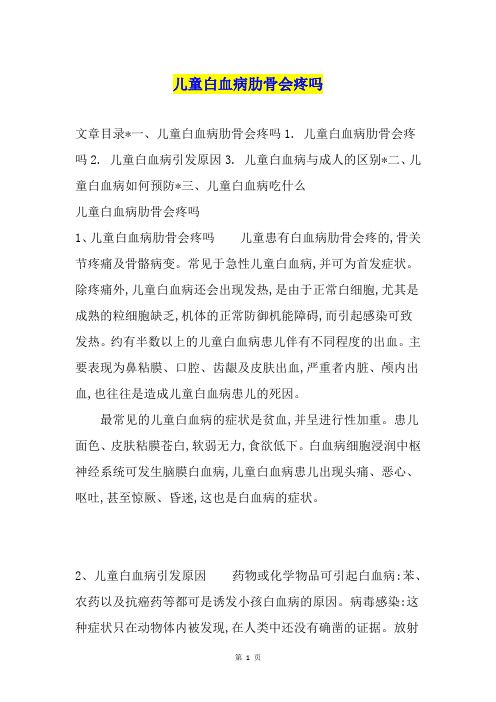 儿童白血病肋骨会疼吗

文章目录*一、儿童白血病肋骨会疼吗 1. 儿童白血病肋骨会疼吗 2. 儿童白血病引发原因 3. 儿童白血病与成人的区别*二、儿童白血病如何预防*三、儿童白血病吃什么

儿童白血病肋骨会疼吗

1、儿童白血病肋骨会疼吗　　儿童患有白血病肋骨会疼的,骨关节疼痛及骨骼病变。常见于急性儿童白血病,并可为首发症状。除疼痛外,儿童白血病还会出现发热,是由于正常白细胞,尤其是成熟的粒细胞缺乏,机体的正常防御机能障碍,而引起感染可致发热。约有半数以上的儿童白血病患儿伴有不同程度的出血。主要表现为鼻粘膜、口腔、齿龈及皮肤出血,严重者内脏、颅内出血,也往往是造成儿童白血病患儿的死因。

最常见的儿童白血病的症状是贫血,并呈进行性加重。患儿面色、皮肤粘膜苍白,软弱无力,食欲低下。白血病细胞浸润中枢神经系统可发生脑膜白血病,儿童白血病患儿出现头痛、恶心、呕吐,甚至惊厥、昏迷,这也是白血病的症状。

2、儿童白血病引发原因　　药物或化学物品可引起白血病:苯、农药以及抗癌药等都可是诱发小孩白血病的原因。病毒感染:这种症状只在动物体内被发现,在人类中还没有确凿的证据。放射

第 1 页